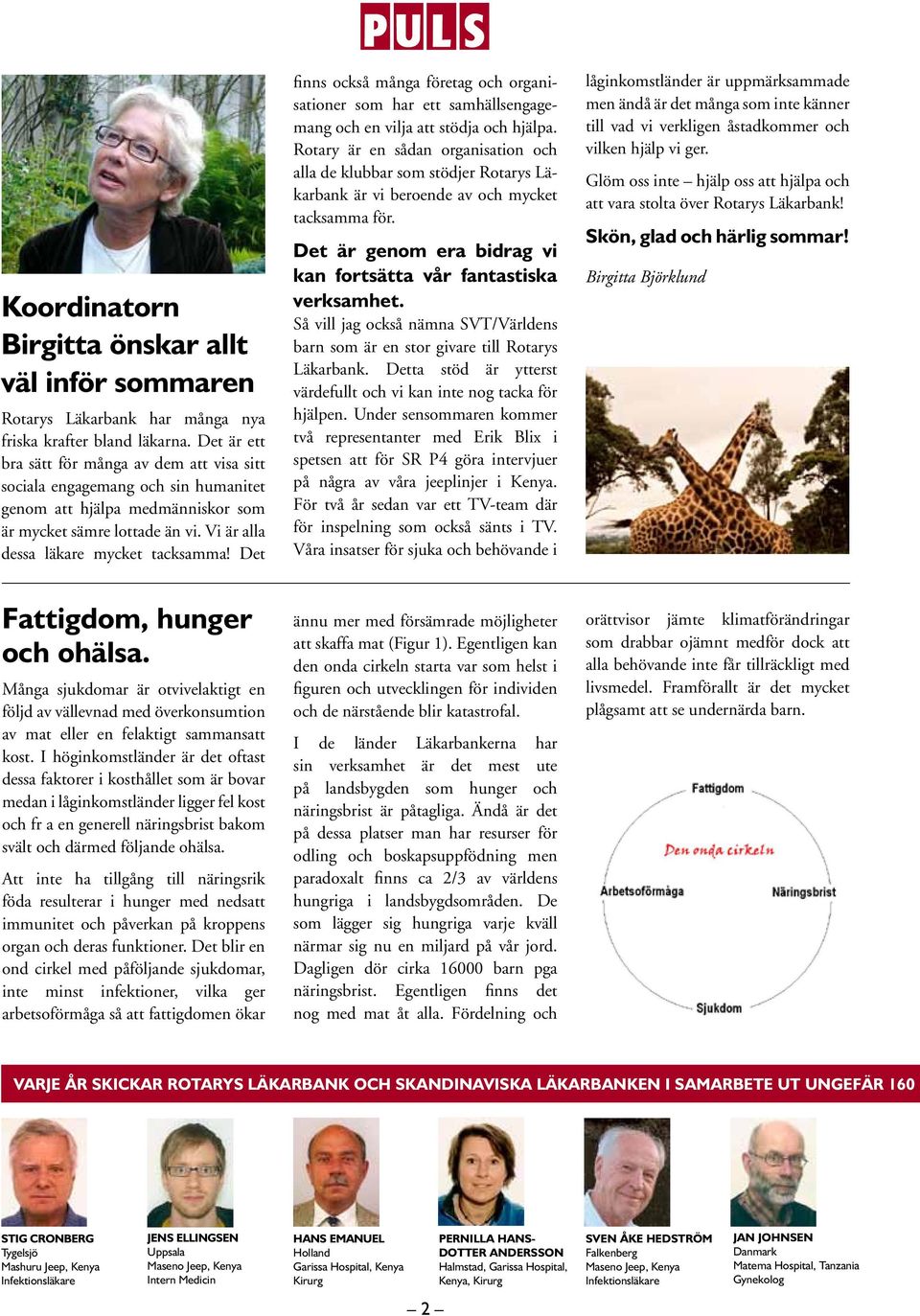 PULS

Koordinatorn Birgitta önskar allt väl inför sommaren

Rotarys Läkarbank har många nya friska krafter bland läkarna. Det är ett bra sätt för många av dem att visa sitt sociala engagemang och sin humanitet genom att hjälpa medmänniskor som är mycket sämre lottade än vi. Vi är alla dessa läkare mycket tacksamma! Det finns också många företag och organisationer som har ett samhällsengagemang och en vilja att stödja och hjälpa. Rotary är en sådan organisation och alla de klubbar som stödjer Rotarys Läkarbank är vi beroende av och mycket tacksamma för.

Det är genom era bidrag vi kan fortsätta vår fantastiska verksamhet.

Så vill jag också nämna SVT/Världens barn som är en stor givare till Rotarys Läkarbank. Detta stöd är ytterst värdefullt och vi kan inte nog tacka för hjälpen. Under sensommaren kommer två representanter med Erik Blix i spetsen att för SR P4 göra intervjuer på några av våra jeeplinjer i Kenya. För två år sedan var ett TV-team där för inspelning som också sänts i TV. Våra insatser för sjuka och behövande i låginkomstländer är uppmärksammade men ändå är det många som inte känner till vad vi verkligen åstadkommer och vilken hjälp vi ger.

Glöm oss inte – hjälp oss att hjälpa och att vara stolta över Rotarys Läkarbank!

Skön, glad och härlig sommar!

Birgitta Björklund

Fattigdom, hunger och ohälsa.

Många sjukdomar är otvivelaktigt en följd av vällevnad med överkonsumtion av mat eller en felaktigt sammansatt kost. I höginkomstländer är det oftast dessa faktorer i kosthållet som är bovar medan i låginkomstländer ligger fel kost och fr a en generell näringsbrist bakom svält och därmed följande ohälsa.

Att inte ha tillgång till näringsrik föda resulterar i hunger med nedsatt immunitet och påverkan på kroppens organ och deras funktioner. Det blir en ond cirkel med påföljande sjukdomar, inte minst infektioner, vilka ger arbetsoförmåga så att fattigdomen ökar ännu mer med försämrade möjligheter att skaffa mat (Figur 1). Egentligen kan den onda cirkeln starta var som helst i figuren och utvecklingen för individen och de närstående blir katastrofal.

I de länder Läkarbankerna har sin verksamhet är det mest ute på landsbygden som hunger och näringsbrist är påtagliga. Ändå är det på dessa platser man har resurser för odling och boskapsuppfödning men paradoxalt finns ca 2/3 av världens hungriga i landsbygdsområden. De som lägger sig hungriga varje kväll närmar sig nu en miljard på vår jord. Dagligen dör cirka 16000 barn pga näringsbrist. Egentligen finns det nog med mat åt alla. Fördelning och orättvisor jämte klimatförändringar som drabbar ojämnt medför dock att alla behövande inte får tillräckligt med livsmedel. Framförallt är det mycket plågsamt att se undernärda barn.

Fattigdom
Den onda cirkeln
Arbetsoförmåga
Näringsbrist
Sjukdom

VARJE ÅR SKICKAR ROTARYS LÄKARBANK OCH SKANDINAVISKA LÄKARBANKEN I SAMARBETE UT UNGEFÄR 160

STIG CRONBERG
Tygelsjö
Mashuru Jeep, Kenya
Infektionsläkare

JENS ELLINGSEN
Uppsala
Maseno Jeep, Kenya
Intern Medicin

HANS EMANUEL
Holland
Garissa Hospital, Kenya
Kirurg

PERNILLA HANSDOTTER ANDERSSON
Halmstad, Garissa Hospital, Kenya, Kirurg

SVEN ÅKE HEDSTRÖM
Falkenberg
Maseno Jeep, Kenya
Infektionsläkare

JAN JOHNSEN
Danmark
Matema Hospital, Tanzania
Gynekolog

– 2 –